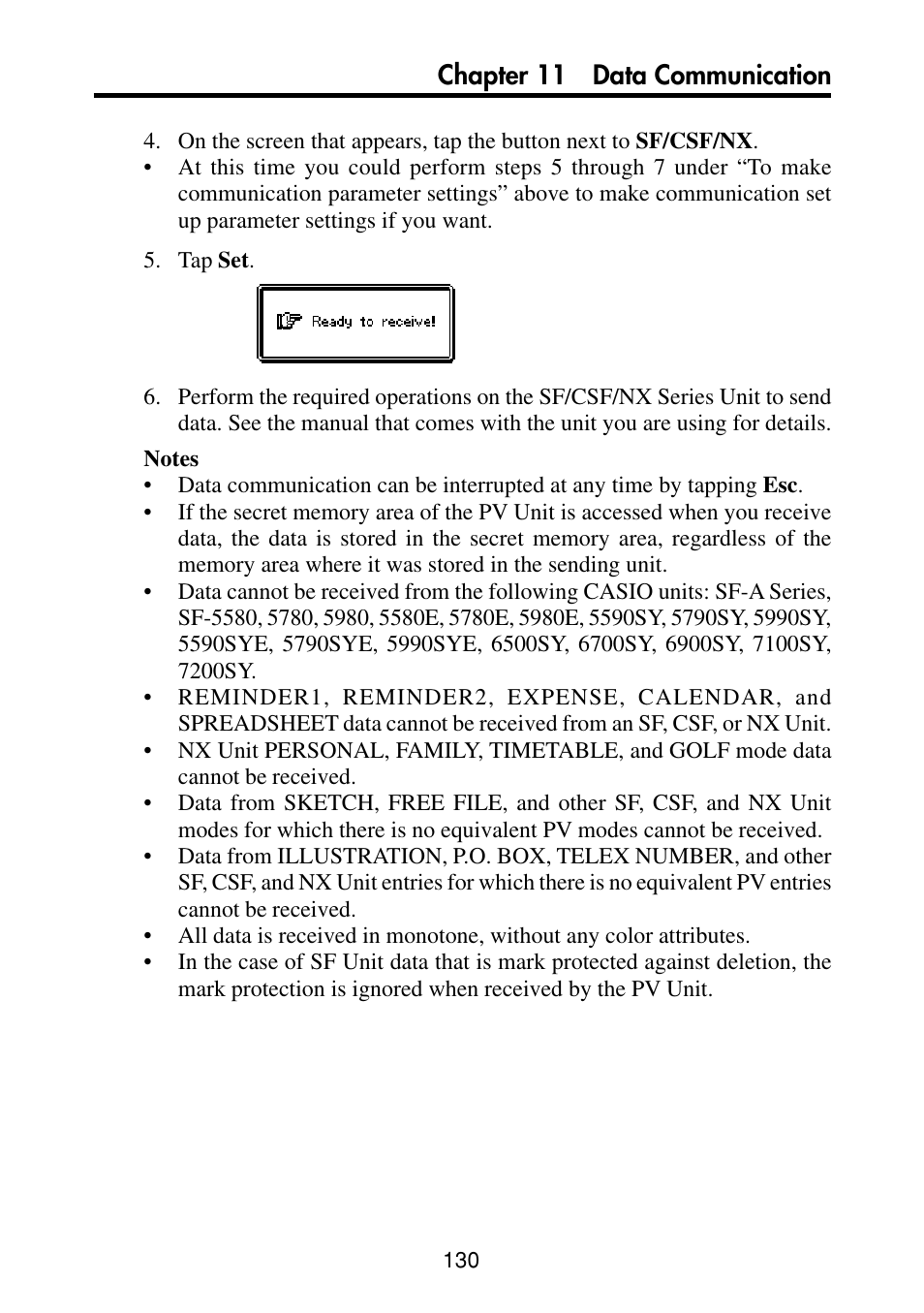 Chapter 11 Data Communication

4. On the screen that appears, tap the button next to SF/CSF/NX.
• At this time you could perform steps 5 through 7 under “To make communication parameter settings” above to make communication set up parameter settings if you want.

5. Tap Set.

Ready to receive!

6. Perform the required operations on the SF/CSF/NX Series Unit to send data. See the manual that comes with the unit you are using for details.

Notes
• Data communication can be interrupted at any time by tapping Esc.
• If the secret memory area of the PV Unit is accessed when you receive data, the data is stored in the secret memory area, regardless of the memory area where it was stored in the sending unit.
• Data cannot be received from the following CASIO units: SF-A Series, SF-5580, 5780, 5980, 5580E, 5780E, 5980E, 5590SY, 5790SY, 5990SY, 5590SYE, 5790SYE, 5990SYE, 6500SY, 6700SY, 6900SY, 7100SY, 7200SY.
• REMINDER1, REMINDER2, EXPENSE, CALENDAR, and SPREADSHEET data cannot be received from an SF, CSF, or NX Unit.
• NX Unit PERSONAL, FAMILY, TIMETABLE, and GOLF mode data cannot be received.
• Data from SKETCH, FREE FILE, and other SF, CSF, and NX Unit modes for which there is no equivalent PV modes cannot be received.
• Data from ILLUSTRATION, P.O. BOX, TELEX NUMBER, and other SF, CSF, and NX Unit entries for which there is no equivalent PV entries cannot be received.
• All data is received in monotone, without any color attributes.
• In the case of SF Unit data that is mark protected against deletion, the mark protection is ignored when received by the PV Unit.

130